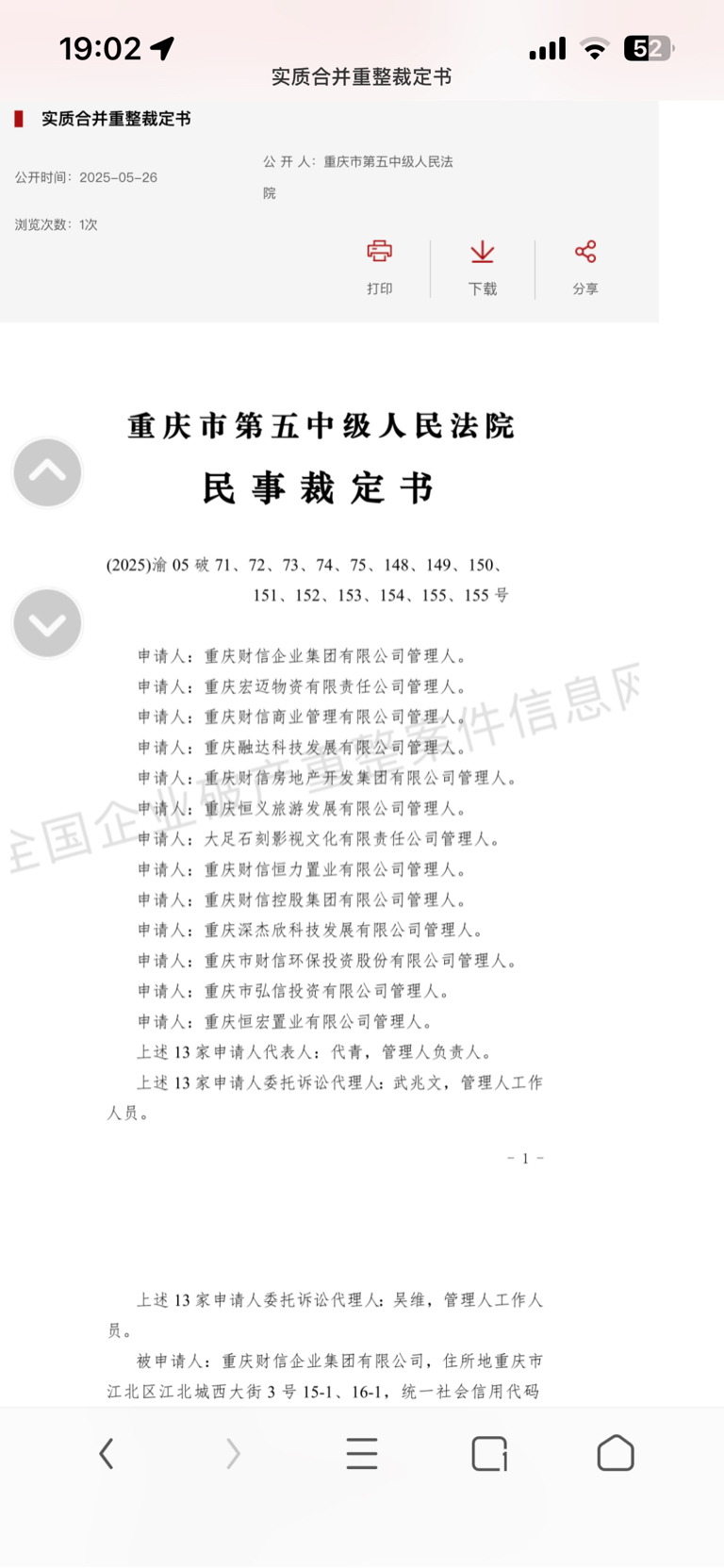 19:02

52

实质合并重整裁定书

实质合并重整裁定书

公开时间：2025-05-26

公 开 人：重庆市第五中级人民法院

浏览次数：1次

打印

下载

分享

重庆市第五中级人民法院

民事裁定书

(2025)渝 05 破 71、72、73、74、75、148、149、150、151、152、153、154、155、155 号

申请人：重庆财信企业集团有限公司管理人。

申请人：重庆宏迈物资有限责任公司管理人。

申请人：重庆财信商业管理有限公司管理人。

申请人：重庆融达科技发展有限公司管理人。

申请人：重庆财信房地产开发集团有限公司管理人。

申请人：重庆恒义旅游发展有限公司管理人。

申请人：大足石刻影视文化有限责任公司管理人。

申请人：重庆财信恒力置业有限公司管理人。

申请人：重庆财信控股集团有限公司管理人。

申请人：重庆深杰欣科技发展有限公司管理人。

申请人：重庆市财信环保投资股份有限公司管理人。

申请人：重庆市弘信投资有限公司管理人。

申请人：重庆恒宏置业有限公司管理人。

上述 13 家申请人代表人：代青，管理人负责人。

上述 13 家申请人委托诉讼代理人：武兆文，管理人工作人员。

全国企业破产重整案件信息网

- 1 -

上述 13 家申请人委托诉讼代理人：吴维，管理人工作人员。

被申请人：重庆财信企业集团有限公司，住所地重庆市江北区江北城西大街 3 号 15-1、16-1，统一社会信用代码